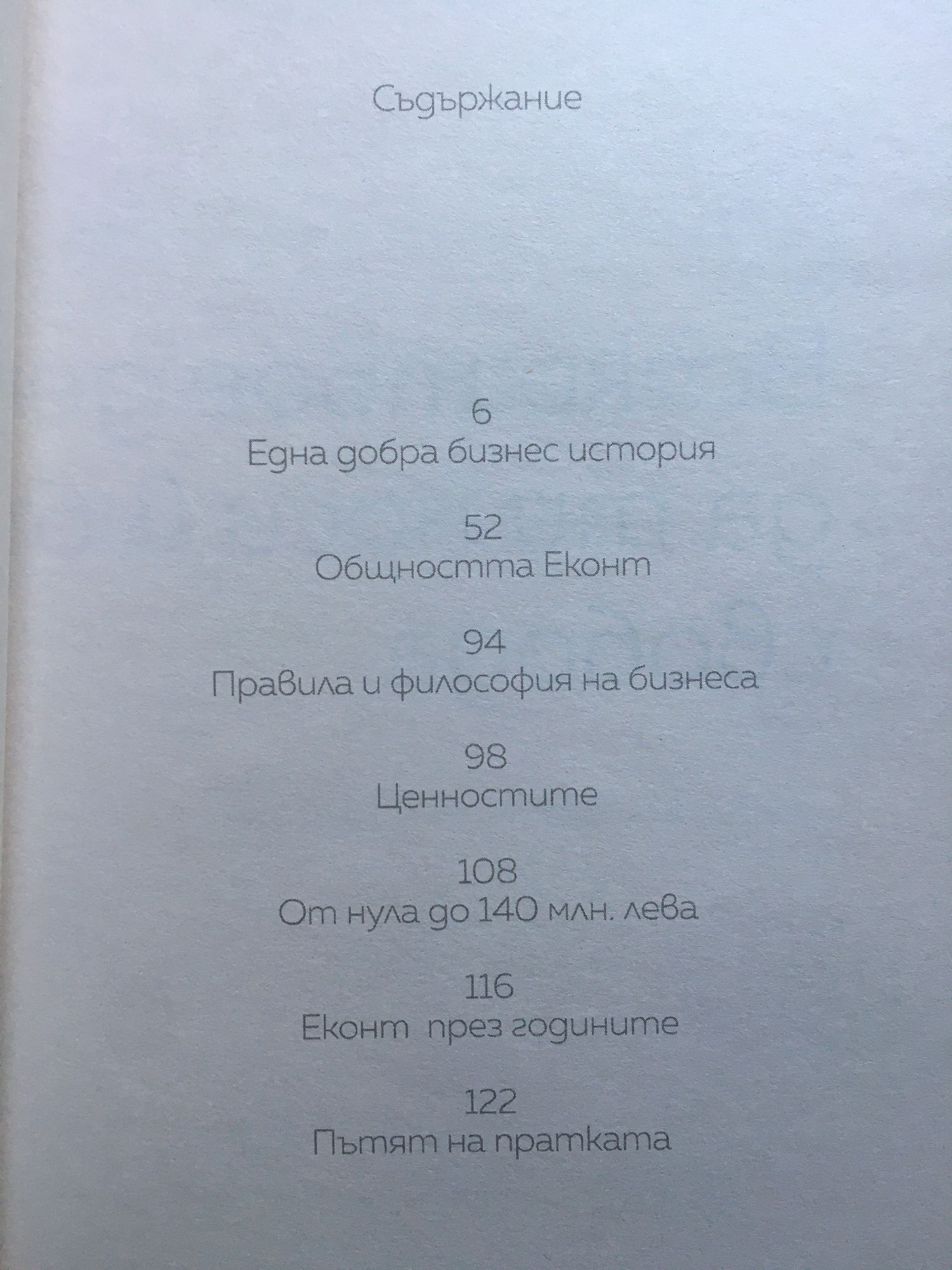 Съдържание

6
Една добра бизнес история

52
Общността Еконт

94
Правила и философия на бизнеса

98
Ценностите

108
От нула до 140 млн. лева

116
Еконт през годините

122
Пътят на пратката